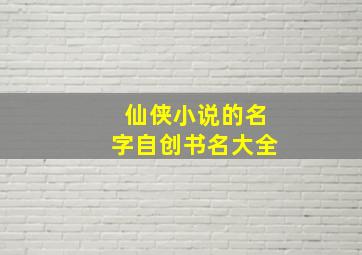 仙侠小说的名字自创书名大全